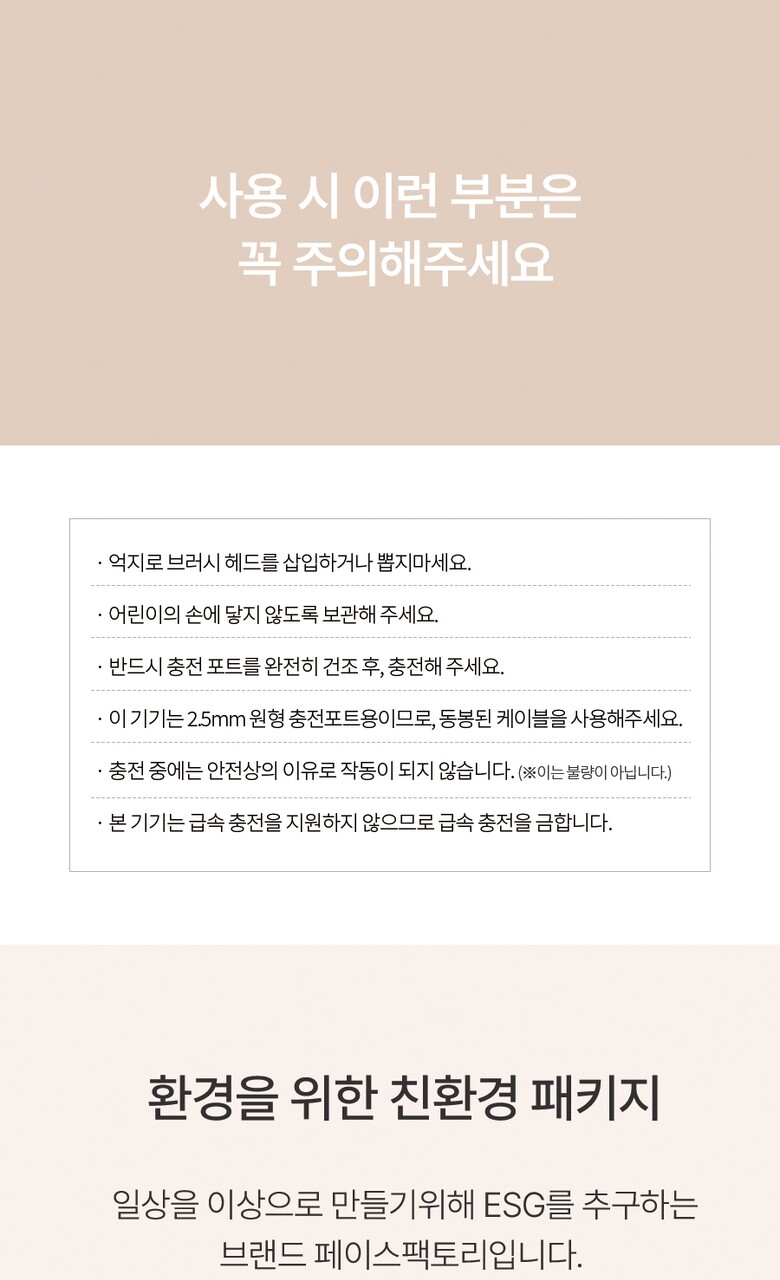 사용 시 이런 부분은
꼭 주의해주세요

· 억지로 브러시 헤드를 삽입하거나 뽑지마세요.

· 어린이의 손에 닿지 않도록 보관해 주세요.

· 반드시 충전 포트를 완전히 건조 후, 충전해 주세요.

· 이 기기는 2.5mm 원형 충전포트용이므로, 동봉된 케이블을 사용해주세요.

· 충전 중에는 안전상의 이유로 작동이 되지 않습니다. (※이는 불량이 아닙니다.)

· 본 기기는 급속 충전을 지원하지 않으므로 급속 충전을 금합니다.

환경을 위한 친환경 패키지

일상을 이상으로 만들기위해 ESG를 추구하는
브랜드 페이스팩토리입니다.